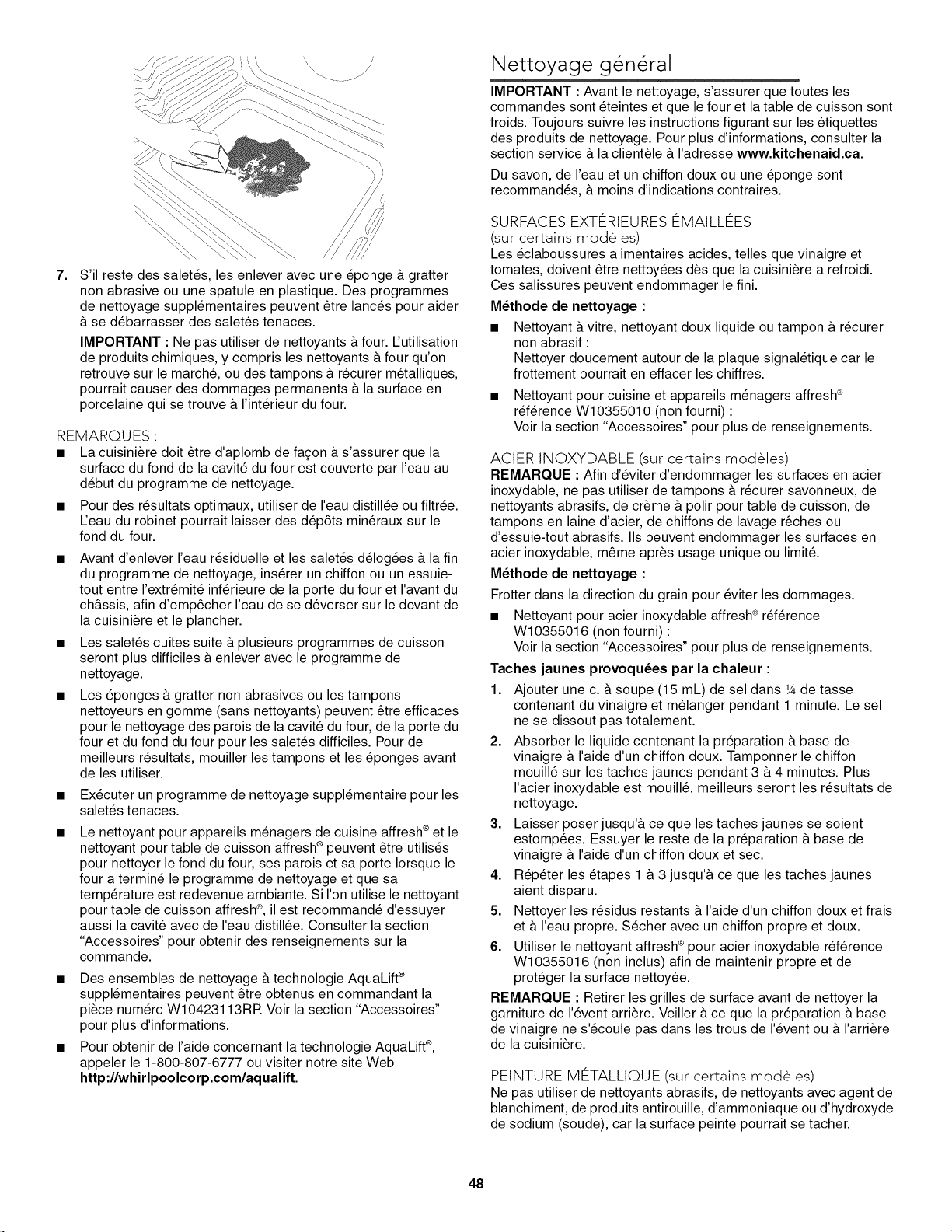 7. S'il reste des saletés, les enlever avec une éponge à gratter non abrasive ou une spatule en plastique. Des programmes de nettoyage supplémentaires peuvent être lancés pour aider à se débarrasser des saletés tenaces.

IMPORTANT : Ne pas utiliser de nettoyants à four. L'utilisation de produits chimiques, y compris les nettoyants à four qu'on retrouve sur le marché, ou des tampons à récurer métalliques, pourrait causer des dommages permanents à la surface en porcelaine qui se trouve à l'intérieur du four.

REMARQUES :

■ La cuisinière doit être d'aplomb de façon à s'assurer que la surface du fond de la cavité du four est couverte par l'eau au début du programme de nettoyage.

■ Pour des résultats optimaux, utiliser de l'eau distillée ou filtrée. L'eau du robinet pourrait laisser des dépôts minéraux sur le fond du four.

■ Avant d'enlever l'eau résiduelle et les saletés délogées à la fin du programme de nettoyage, insérer un chiffon ou un essuie-tout entre l'extrémité inférieure de la porte du four et l'avant du châssis, afin d'empêcher l'eau de se déverser sur le devant de la cuisinière et le plancher.

■ Les saletés cuites suite à plusieurs programmes de cuisson seront plus difficiles à enlever avec le programme de nettoyage.

■ Les éponges à gratter non abrasives ou les tampons nettoyeurs en gomme (sans nettoyants) peuvent être efficaces pour le nettoyage des parois de la cavité du four, de la porte du four et du fond du four pour les saletés difficiles. Pour de meilleurs résultats, mouiller les tampons et les éponges avant de les utiliser.

■ Exécuter un programme de nettoyage supplémentaire pour les saletés tenaces.

■ Le nettoyant pour appareils ménagers de cuisine affresh® et le nettoyant pour table de cuisson affresh® peuvent être utilisés pour nettoyer le fond du four, ses parois et sa porte lorsque le four a terminé le programme de nettoyage et que sa température est redevenue ambiante. Si l'on utilise le nettoyant pour table de cuisson affresh®, il est recommandé d'essuyer aussi la cavité avec de l'eau distillée. Consulter la section "Accessoires" pour obtenir des renseignements sur la commande.

■ Des ensembles de nettoyage à technologie AquaLift® supplémentaires peuvent être obtenus en commandant la pièce numéro W10423113RP. Voir la section "Accessoires" pour plus d'informations.

■ Pour obtenir de l'aide concernant la technologie AquaLift®, appeler le 1-800-807-6777 ou visiter notre site Web http://whirlpoolcorp.com/aqualift.

Nettoyage général

IMPORTANT : Avant le nettoyage, s'assurer que toutes les commandes sont éteintes et que le four et la table de cuisson sont froids. Toujours suivre les instructions figurant sur les étiquettes des produits de nettoyage. Pour plus d'informations, consulter la section service à la clientèle à l'adresse www.kitchenaid.ca.

Du savon, de l'eau et un chiffon doux ou une éponge sont recommandés, à moins d'indications contraires.

SURFACES EXTÉRIEURES ÉMAILLÉES
(sur certains modèles)
Les éclaboussures alimentaires acides, telles que vinaigre et tomates, doivent être nettoyées dès que la cuisinière a refroidi. Ces salissures peuvent endommager le fini.

Méthode de nettoyage :

■ Nettoyant à vitre, nettoyant doux liquide ou tampon à récurer non abrasif :
Nettoyer doucement autour de la plaque signalétique car le frottement pourrait en effacer les chiffres.

■ Nettoyant pour cuisine et appareils ménagers affresh® référence W10355010 (non fourni) :
Voir la section "Accessoires" pour plus de renseignements.

ACIER INOXYDABLE (sur certains modèles)
REMARQUE : Afin d'éviter d'endommager les surfaces en acier inoxydable, ne pas utiliser de tampons à récurer savonneux, de nettoyants abrasifs, de crème à polir pour table de cuisson, de tampons en laine d'acier, de chiffons de lavage rêches ou d'essuie-tout abrasifs. Ils peuvent endommager les surfaces en acier inoxydable, même après usage unique ou limité.

Méthode de nettoyage :

Frotter dans la direction du grain pour éviter les dommages.

■ Nettoyant pour acier inoxydable affresh® référence W10355016 (non fourni) :
Voir la section "Accessoires" pour plus de renseignements.

Taches jaunes provoquées par la chaleur :

1. Ajouter une c. à soupe (15 mL) de sel dans ¼ de tasse contenant du vinaigre et mélanger pendant 1 minute. Le sel ne se dissout pas totalement.

2. Absorber le liquide contenant la préparation à base de vinaigre à l'aide d'un chiffon doux. Tamponner le chiffon mouillé sur les taches jaunes pendant 3 à 4 minutes. Plus l'acier inoxydable est mouillé, meilleurs seront les résultats de nettoyage.

3. Laisser poser jusqu'à ce que les taches jaunes se soient estompées. Essuyer le reste de la préparation à base de vinaigre à l'aide d'un chiffon doux et sec.

4. Répéter les étapes 1 à 3 jusqu'à ce que les taches jaunes aient disparu.

5. Nettoyer les résidus restants à l'aide d'un chiffon doux et frais et à l'eau propre. Sécher avec un chiffon propre et doux.

6. Utiliser le nettoyant affresh® pour acier inoxydable référence W10355016 (non inclus) afin de maintenir propre et de protéger la surface nettoyée.

REMARQUE : Retirer les grilles de surface avant de nettoyer la garniture de l'évent arrière. Veiller à ce que la préparation à base de vinaigre ne s'écoule pas dans les trous de l'évent ou à l'arrière de la cuisinière.

PEINTURE MÉTALLIQUE (sur certains modèles)
Ne pas utiliser de nettoyants abrasifs, de nettoyants avec agent de blanchiment, de produits antirouille, d'ammoniaque ou d'hydroxyde de sodium (soude), car la surface peinte pourrait se tacher.

48